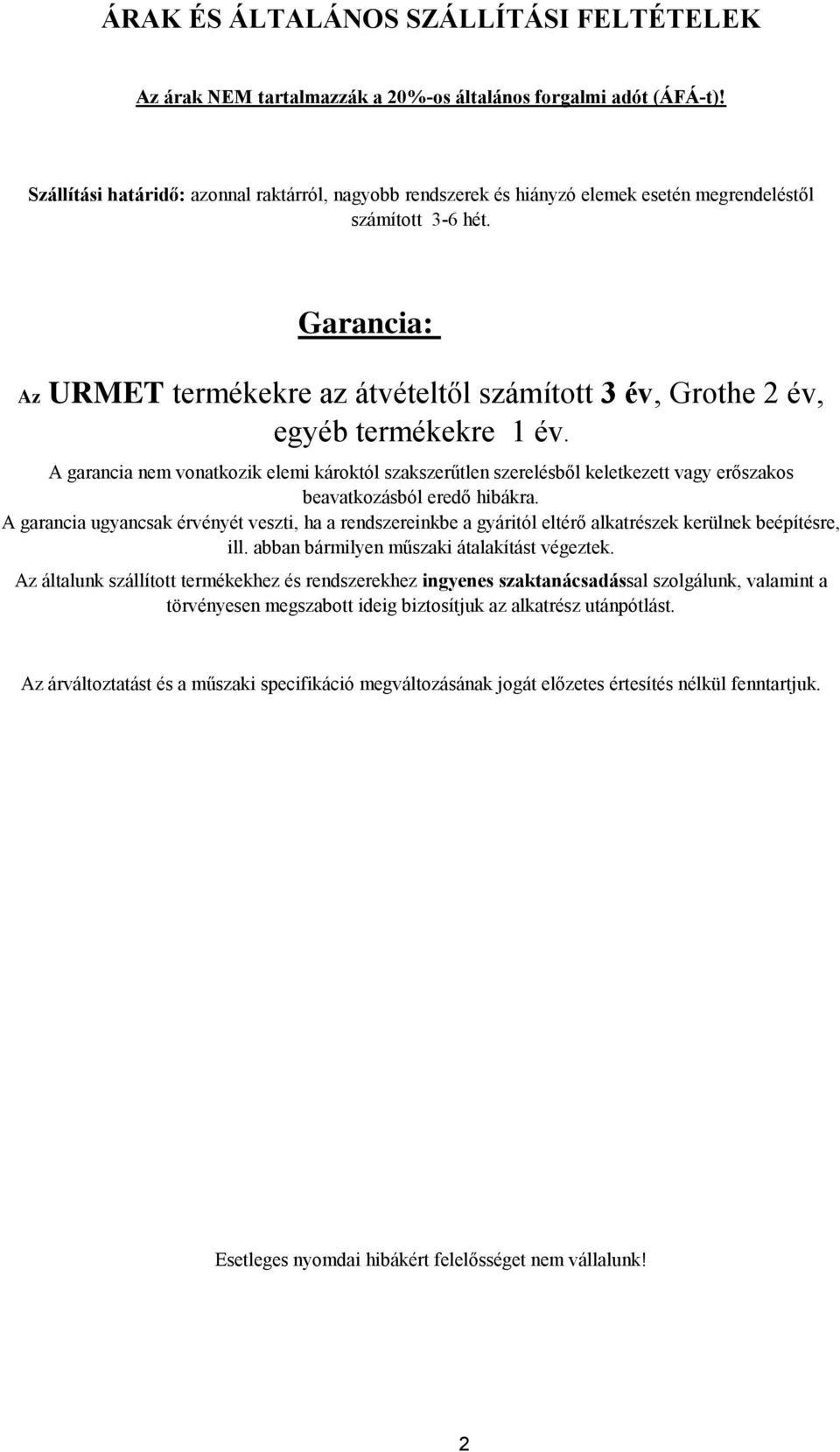 ÁRAK ÉS ÁLTALÁNOS SZÁLLÍTÁSI FELTÉTELEK

Az árak NEM tartalmazzák a 20%-os általános forgalmi adót (ÁFÁ-t)!

Szállítási határidő: azonnal raktárról, nagyobb rendszerek és hiányzó elemek esetén megrendeléstől számított 3-6 hét.

Garancia:

Az URMET termékekre az átvételtől számított 3 év, Grothe 2 év, egyéb termékekre 1 év.

A garancia nem vonatkozik elemi károktól szakszerűtlen szerelésből keletkezett vagy erőszakos beavatkozásból eredő hibákra.

A garancia ugyancsak érvényét veszti, ha a rendszereinkbe a gyáritól eltérő alkatrészek kerülnek beépítésre, ill. abban bármilyen műszaki átalakítást végeztek.

Az általunk szállított termékekhez és rendszerekhez ingyenes szaktanácsadással szolgálunk, valamint a törvényesen megszabott ideig biztosítjuk az alkatrész utánpótlást.

Az árváltoztatást és a műszaki specifikáció megváltozásának jogát előzetes értesítés nélkül fenntartjuk.

Esetleges nyomdai hibákért felelősséget nem vállalunk!

2